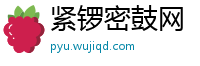 紧锣密鼓网
pyu.wujiqd.com